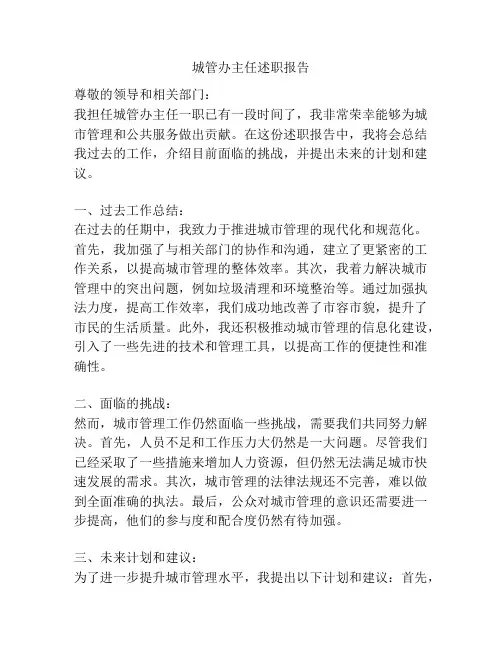 城管办主任述职报告

尊敬的领导和相关部门：

我担任城管办主任一职已有一段时间了，我非常荣幸能够为城市管理和公共服务做出贡献。在这份述职报告中，我将会总结我过去的工作，介绍目前面临的挑战，并提出未来的计划和建议。

一、过去工作总结：

在过去的任期中，我致力于推进城市管理的现代化和规范化。首先，我加强了与相关部门的协作和沟通，建立了更紧密的工作关系，以提高城市管理的整体效率。其次，我着力解决城市管理中的突出问题，例如垃圾清理和环境整治等。通过加强执法力度，提高工作效率，我们成功地改善了市容市貌，提升了市民的生活质量。此外，我还积极推动城市管理的信息化建设，引入了一些先进的技术和管理工具，以提高工作的便捷性和准确性。

二、面临的挑战：

然而，城市管理工作仍然面临一些挑战，需要我们共同努力解决。首先，人员不足和工作压力大仍然是一大问题。尽管我们已经采取了一些措施来增加人力资源，但仍然无法满足城市快速发展的需求。其次，城市管理的法律法规还不完善，难以做到全面准确的执法。最后，公众对城市管理的意识还需要进一步提高，他们的参与度和配合度仍然有待加强。

三、未来计划和建议：

为了进一步提升城市管理水平，我提出以下计划和建议：首先，